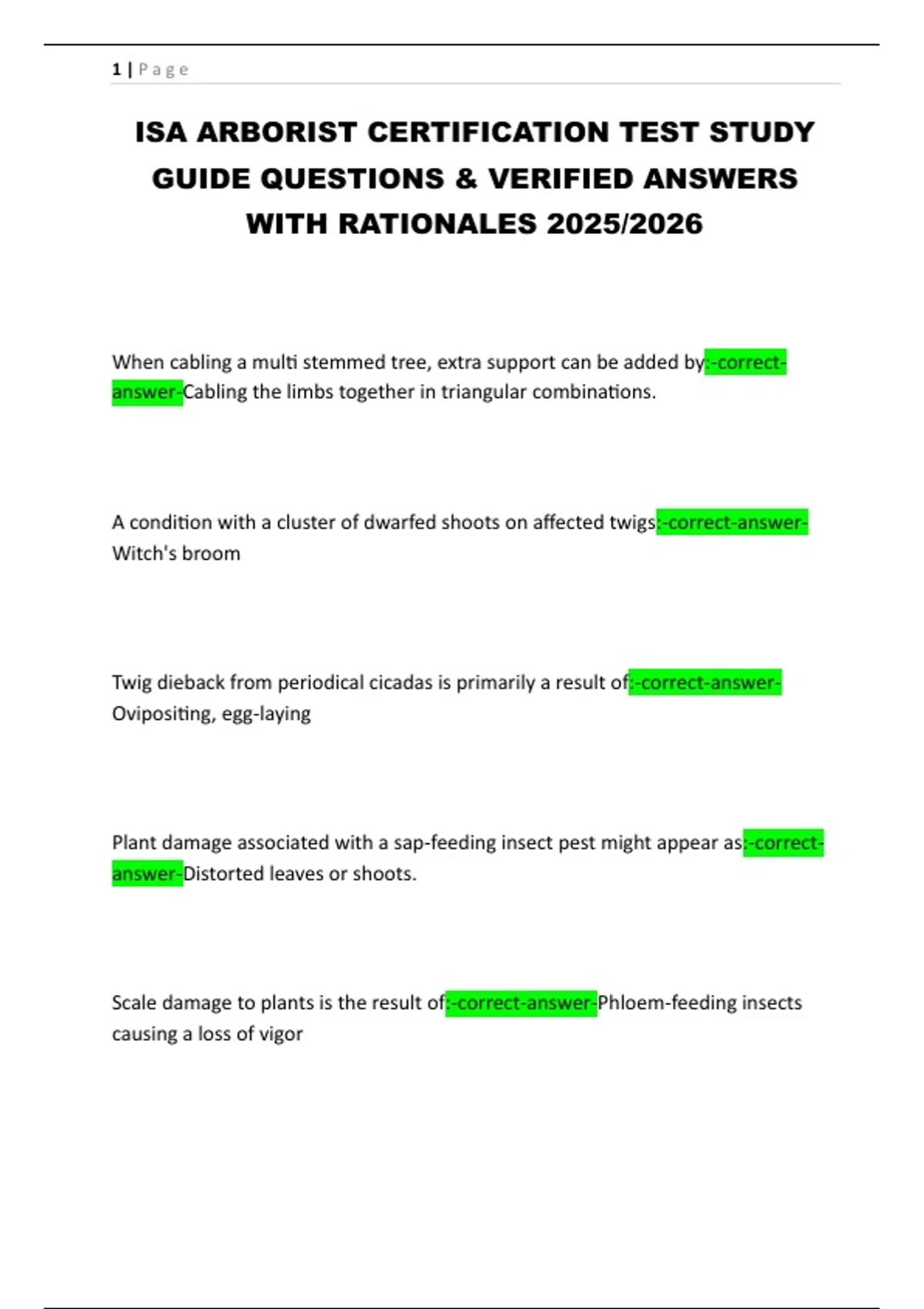 1 | Page

ISA ARBORIST CERTIFICATION TEST STUDY GUIDE QUESTIONS & VERIFIED ANSWERS WITH RATIONALES 2025/2026

When cabling a multi stemmed tree, extra support can be added by:-correct-answer-Cabling the limbs together in triangular combinations.

A condition with a cluster of dwarfed shoots on affected twigs:-correct-answer-Witch's broom

Twig dieback from periodical cicadas is primarily a result of:-correct-answer-Ovipositing, egg-laying

Plant damage associated with a sap-feeding insect pest might appear as:-correct-answer-Distorted leaves or shoots.

Scale damage to plants is the result of:-correct-answer-Phloem-feeding insects causing a loss of vigor